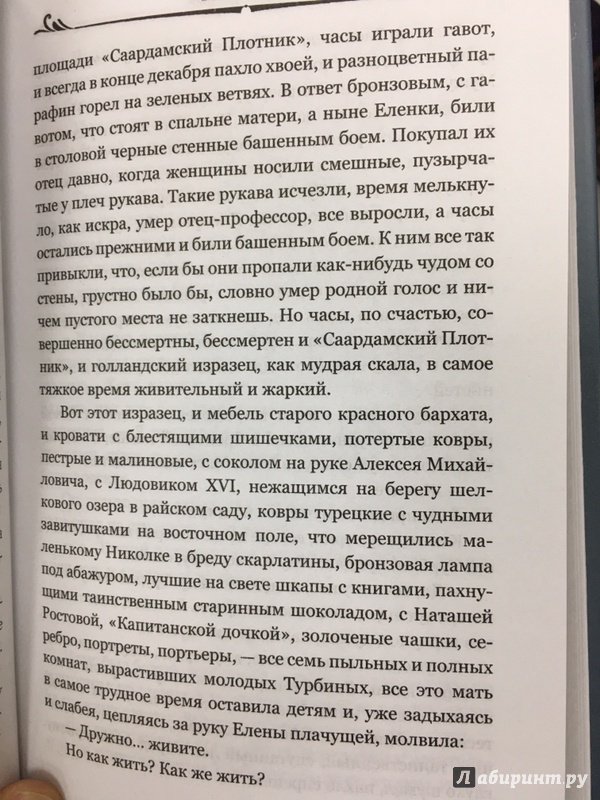 площади «Саардамский Плотник», часы играли гавот, и всегда в конце декабря пахло хвоей, и разноцветный парафин горел на зеленых ветвях. В ответ бронзовым, с гавотом, что стоят в спальне матери, а ныне Еленки, били в столовой черные стенные башенным боем. Покупал их отец давно, когда женщины носили смешные, пузырчатые у плеч рукава. Такие рукава исчезли, время мелькнуло, как искра, умер отец-профессор, все выросли, а часы остались прежними и били башенным боем. К ним все так привыкли, что, если бы они пропали как-нибудь чудом со стены, грустно было бы, словно умер родной голос и ничем пустого места не заткнешь. Но часы, по счастью, совершенно бессмертны, бессмертен и «Саардамский Плотник», и голландский изразец, как мудрая скала, в самое тяжкое время живительный и жаркий.

Вот этот изразец, и мебель старого красного бархата, и кровати с блестящими шишечками, потертые ковры, пестрые и малиновые, с соколом на руке Алексея Михайловича, с Людовиком XVI, нежащимся на берегу шелкового озера в райском саду, ковры турецкие с чудными завитушками на восточном поле, что мерещились маленькому Николке в бреду скарлатины, бронзовая лампа под абажуром, лучшие на свете шкапы с книгами, пахнущими таинственным старинным шоколадом, с Наташей Ростовой, «Капитанской дочкой», золоченые чашки, серебро, портреты, портьеры, — все семь пыльных и полных комнат, вырастивших молодых Турбиных, все это мать в самое трудное время оставила детям и, уже задыхаясь и слабея, цепляясь за руку Елены плачущей, молвила:

— Дружно... живите.

Но как жить? Как же жить?

Лабиринт.ру